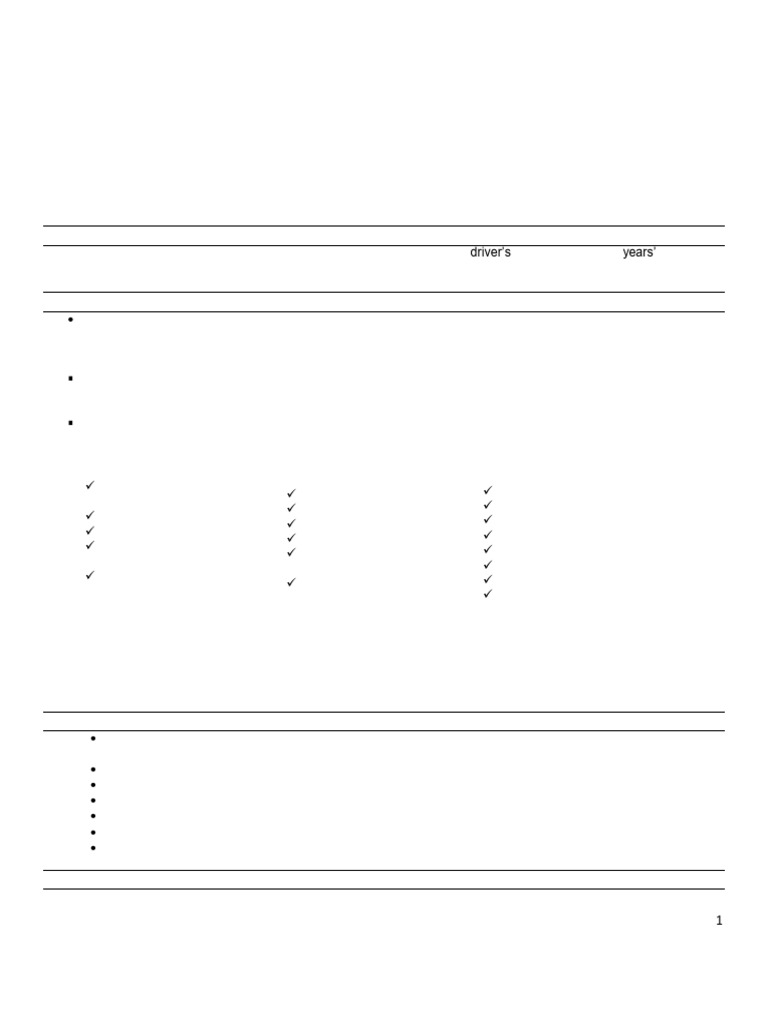 driver's years'

1